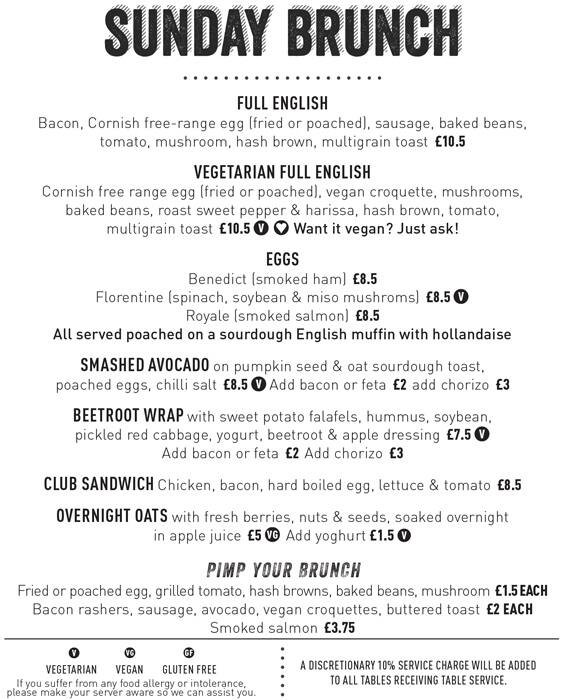 SUNDAY BRUNCH

FULL ENGLISH
Bacon, Cornish free-range egg (fried or poached), sausage, baked beans, tomato, mushroom, hash brown, multigrain toast £10.5

VEGETARIAN FULL ENGLISH
Cornish free range egg (fried or poached), vegan croquette, mushrooms, baked beans, roast sweet pepper & harissa, hash brown, tomato, multigrain toast £10.5 V Want it vegan? Just ask!

EGGS
Benedict (smoked ham) £8.5
Florentine (spinach, soybean & miso mushroms) £8.5 V
Royale (smoked salmon) £8.5
All served poached on a sourdough English muffin with hollandaise

SMASHED AVOCADO on pumpkin seed & oat sourdough toast, poached eggs, chilli salt £8.5 V Add bacon or feta £2 add chorizo £3

BEETROOT WRAP with sweet potato falafels, hummus, soybean, pickled red cabbage, yogurt, beetroot & apple dressing £7.5 V
Add bacon or feta £2 Add chorizo £3

CLUB SANDWICH Chicken, bacon, hard boiled egg, lettuce & tomato £8.5

OVERNIGHT OATS with fresh berries, nuts & seeds, soaked overnight in apple juice £5 VG Add yoghurt £1.5 V

PIMP YOUR BRUNCH
Fried or poached egg, grilled tomato, hash browns, baked beans, mushroom £1.5 EACH
Bacon rashers, sausage, avocado, vegan croquettes, buttered toast £2 EACH
Smoked salmon £3.75

V VEGETARIAN VG VEGAN GF GLUTEN FREE
If you suffer from any food allergy or intolerance, please make your server aware so we can assist you.

A DISCRETIONARY 10% SERVICE CHARGE WILL BE ADDED TO ALL TABLES RECEIVING TABLE SERVICE.